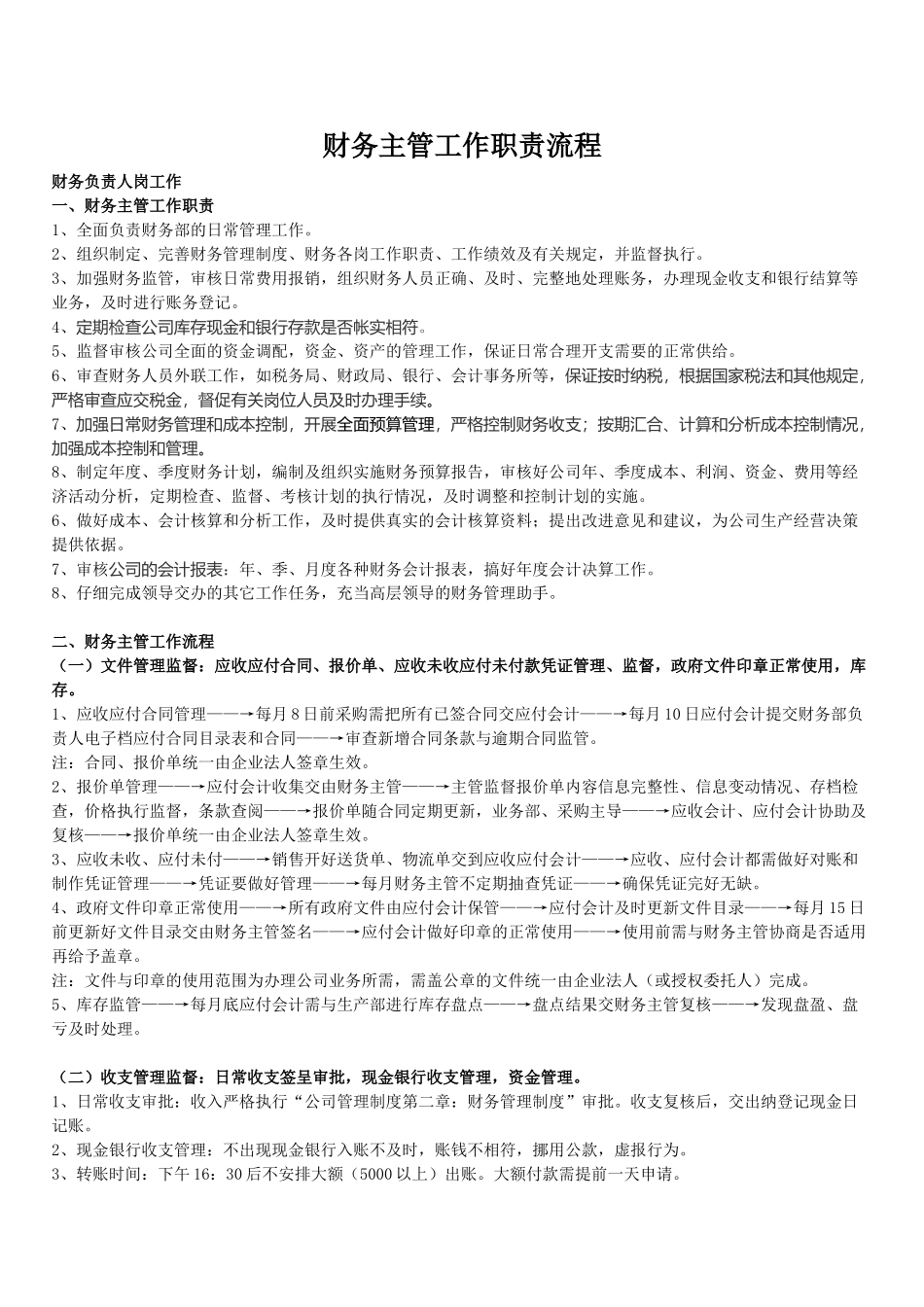 财务主管工作职责流程

财务负责人岗工作

一、财务主管工作职责

1、全面负责财务部的日常管理工作。

2、组织制定、完善财务管理制度、财务各岗工作职责、工作绩效及有关规定，并监督执行。

3、加强财务监管，审核日常费用报销，组织财务人员正确、及时、完整地处理账务，办理现金收支和银行结算等业务，及时进行账务登记。

4、定期检查公司库存现金和银行存款是否帐实相符。

5、监督审核公司全面的资金调配，资金、资产的管理工作，保证日常合理开支需要的正常供给。

6、审查财务人员外联工作，如税务局、财政局、银行、会计事务所等，保证按时纳税，根据国家税法和其他规定，严格审查应交税金，督促有关岗位人员及时办理手续。

7、加强日常财务管理和成本控制，开展全面预算管理，严格控制财务收支；按期汇合、计算和分析成本控制情况，加强成本控制和管理。

8、制定年度、季度财务计划，编制及组织实施财务预算报告，审核好公司年、季度成本、利润、资金、费用等经济活动分析，定期检查、监督、考核计划的执行情况，及时调整和控制计划的实施。

6、做好成本、会计核算和分析工作，及时提供真实的会计核算资料；提出改进意见和建议，为公司生产经营决策提供依据。

7、审核公司的会计报表：年、季、月度各种财务会计报表，搞好年度会计决算工作。

8、仔细完成领导交办的其它工作任务，充当高层领导的财务管理助手。

二、财务主管工作流程

（一）文件管理监督：应收应付合同、报价单、应收未收应付未付款凭证管理、监督，政府文件印章正常使用，库存。

1、应收应付合同管理——→每月8日前采购需把所有已签合同交应付会计——→每月10日应付会计提交财务部负责人电子档应付合同目录表和合同——→审查新增合同条款与逾期合同监管。

注：合同、报价单统一由企业法人签章生效。

2、报价单管理——→应付会计收集交由财务主管——→主管监督报价单内容信息完整性、信息变动情况、存档检查，价格执行监督，条款查阅——→报价单随合同定期更新，业务部、采购主导——→应收会计、应付会计协助及复核——→报价单统一由企业法人签章生效。

3、应收未收、应付未付——→销售开好送货单、物流单交到应收应付会计——→应收、应付会计都需做好对账和制作凭证管理——→凭证要做好管理——→每月财务主管不定期抽查凭证——→确保凭证完好无缺。

4、政府文件印章正常使用——→所有政府文件由应付会计保管——→应付会计及时更新文件目录——→每月15日前更新好文件目录交由财务主管签名——→应付会计做好印章的正常使用——→使用前需与财务主管协商是否适用再给予盖章。

注：文件与印章的使用范围为办理公司业务所需，需盖公章的文件统一由企业法人（或授权委托人）完成。

5、库存监管——→每月底应付会计需与生产部进行库存盘点——→盘点结果交财务主管复核——→发现盘盈、盘亏及时处理。

（二）收支管理监督：日常收支签呈审批，现金银行收支管理，资金管理。

1、日常收支审批：收入严格执行“公司管理制度第二章：财务管理制度”审批。收支复核后，交出纳登记现金日记账。

2、现金银行收支管理：不出现现金银行入账不及时，账钱不相符，挪用公款，虚报行为。

3、转账时间：下午16：30后不安排大额（5000以上）出账。大额付款需提前一天申请。